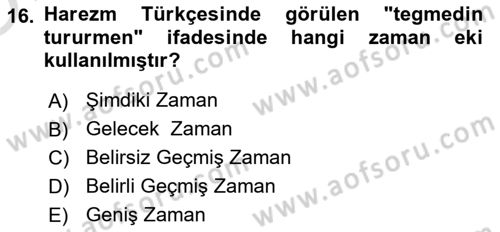 16. Harezm Türkçesinde görülen "tegmedin tururmen" ifadesinde hangi zaman eki kullanılmıştır?

A) Şimdiki Zaman
B) Gelecek Zaman
C) Belirsiz Geçmiş Zaman
D) Belirli Geçmiş Zaman
E) Geniş Zaman

www.aofsoru.com
www.aofsoru.com
www.aofsoru.com
www.aofsoru.com